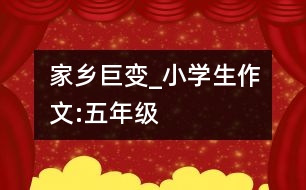 家乡巨变_小学生作文:五年级